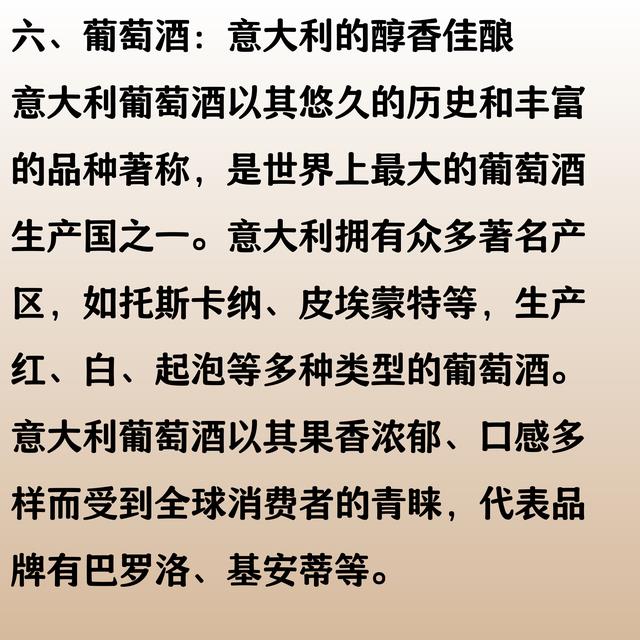 六、葡萄酒：意大利的醇香佳酿

意大利葡萄酒以其悠久的历史和丰富的品种著称，是世界上最大的葡萄酒生产国之一。意大利拥有众多著名产区，如托斯卡纳、皮埃蒙特等，生产红、白、起泡等多种类型的葡萄酒。意大利葡萄酒以其果香浓郁、口感多样而受到全球消费者的青睐，代表品牌有巴罗洛、基安蒂等。